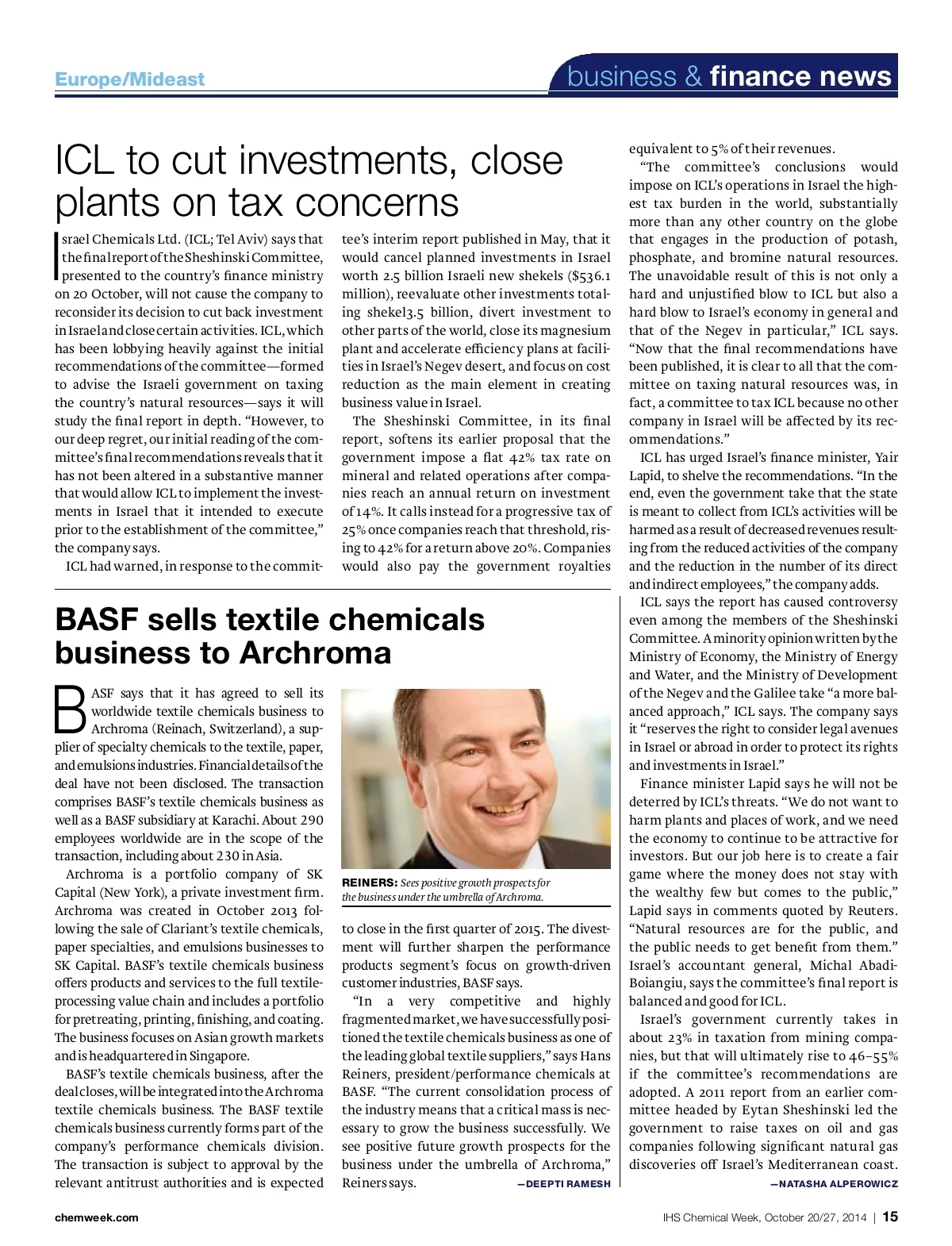 Europe/Mideast

business & finance news

ICL to cut investments, close plants on tax concerns

Israel Chemicals Ltd. (ICL; Tel Aviv) says that the final report of the Sheshinski Committee, presented to the country's finance ministry on 20 October, will not cause the company to reconsider its decision to cut back investment in Israel and close certain activities. ICL, which has been lobbying heavily against the initial recommendations of the committee—formed to advise the Israeli government on taxing the country's natural resources—says it will study the final report in depth. "However, to our deep regret, our initial reading of the committee's final recommendations reveals that it has not been altered in a substantive manner that would allow ICL to implement the investments in Israel that it intended to execute prior to the establishment of the committee," the company says.

ICL had warned, in response to the committee's interim report published in May, that it would cancel planned investments in Israel worth 2.5 billion Israeli new shekels ($536.1 million), reevaluate other investments totaling shekel3.5 billion, divert investment to other parts of the world, close its magnesium plant and accelerate efficiency plans at facilities in Israel's Negev desert, and focus on cost reduction as the main element in creating business value in Israel.

The Sheshinski Committee, in its final report, softens its earlier proposal that the government impose a flat 42% tax rate on mineral and related operations after companies reach an annual return on investment of 14%. It calls instead for a progressive tax of 25% once companies reach that threshold, rising to 42% for a return above 20%. Companies would also pay the government royalties equivalent to 5% of their revenues.

"The committee's conclusions would impose on ICL's operations in Israel the highest tax burden in the world, substantially more than any other country on the globe that engages in the production of potash, phosphate, and bromine natural resources. The unavoidable result of this is not only a hard and unjustified blow to ICL but also a hard blow to Israel's economy in general and that of the Negev in particular," ICL says. "Now that the final recommendations have been published, it is clear to all that the committee on taxing natural resources was, in fact, a committee to tax ICL because no other company in Israel will be affected by its recommendations."

ICL has urged Israel's finance minister, Yair Lapid, to shelve the recommendations. "In the end, even the government take that the state is meant to collect from ICL's activities will be harmed as a result of decreased revenues resulting from the reduced activities of the company and the reduction in the number of its direct and indirect employees," the company adds.

ICL says the report has caused controversy even among the members of the Sheshinski Committee. A minority opinion written by the Ministry of Economy, the Ministry of Energy and Water, and the Ministry of Development of the Negev and the Galilee take "a more balanced approach," ICL says. The company says it "reserves the right to consider legal avenues in Israel or abroad in order to protect its rights and investments in Israel."

Finance minister Lapid says he will not be deterred by ICL's threats. "We do not want to harm plants and places of work, and we need the economy to continue to be attractive for investors. But our job here is to create a fair game where the money does not stay with the wealthy few but comes to the public," Lapid says in comments quoted by Reuters. "Natural resources are for the public, and the public needs to get benefit from them." Israel's accountant general, Michal Abadi-Boiangiu, says the committee's final report is balanced and good for ICL.

Israel's government currently takes in about 23% in taxation from mining companies, but that will ultimately rise to 46–55% if the committee's recommendations are adopted. A 2011 report from an earlier committee headed by Eytan Sheshinski led the government to raise taxes on oil and gas companies following significant natural gas discoveries off Israel's Mediterranean coast.

—NATASHA ALPEROWICZ

BASF sells textile chemicals business to Archroma

BASF says that it has agreed to sell its worldwide textile chemicals business to Archroma (Reinach, Switzerland), a supplier of specialty chemicals to the textile, paper, and emulsions industries. Financial details of the deal have not been disclosed. The transaction comprises BASF's textile chemicals business as well as a BASF subsidiary at Karachi. About 290 employees worldwide are in the scope of the transaction, including about 230 in Asia.

Archroma is a portfolio company of SK Capital (New York), a private investment firm. Archroma was created in October 2013 following the sale of Clariant's textile chemicals, paper specialties, and emulsions businesses to SK Capital. BASF's textile chemicals business offers products and services to the full textile-processing value chain and includes a portfolio for pretreating, printing, finishing, and coating. The business focuses on Asian growth markets and is headquartered in Singapore.

BASF's textile chemicals business, after the deal closes, will be integrated into the Archroma textile chemicals business. The BASF textile chemicals business currently forms part of the company's performance chemicals division. The transaction is subject to approval by the relevant antitrust authorities and is expected to close in the first quarter of 2015. The divestment will further sharpen the performance products segment's focus on growth-driven customer industries, BASF says.

REINERS: Sees positive growth prospects for the business under the umbrella of Archroma.

"In a very competitive and highly fragmented market, we have successfully positioned the textile chemicals business as one of the leading global textile suppliers," says Hans Reiners, president/performance chemicals at BASF. "The current consolidation process of the industry means that a critical mass is necessary to grow the business successfully. We see positive future growth prospects for the business under the umbrella of Archroma," Reiners says.

—DEEPTI RAMESH

chemweek.com

IHS Chemical Week, October 20/27, 2014 | 15